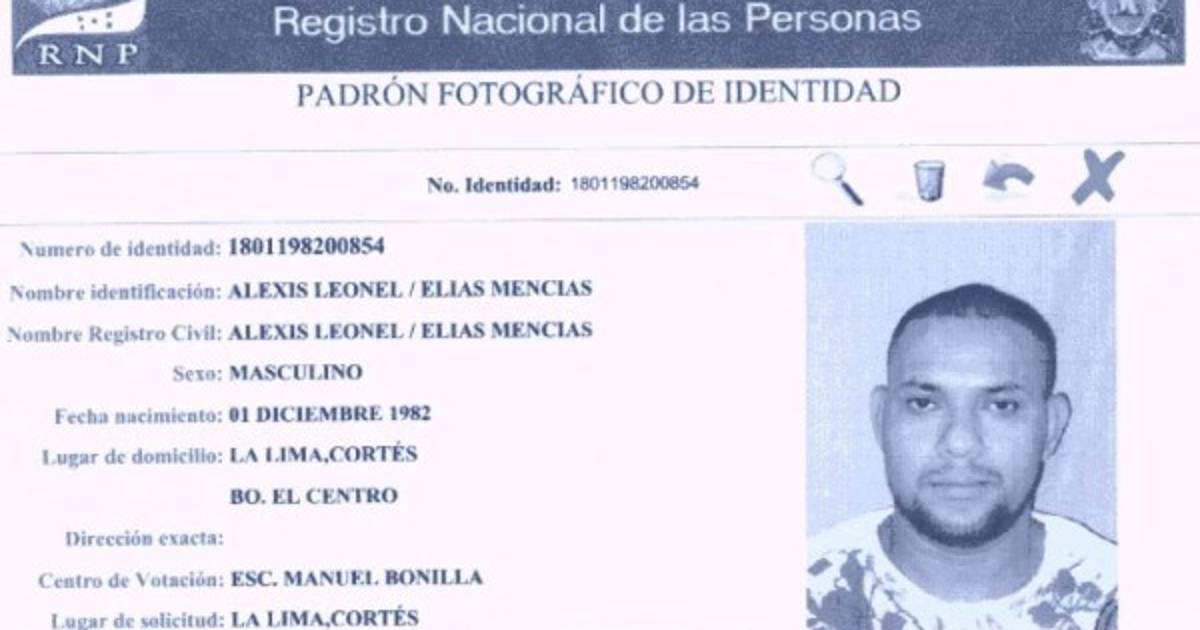 RNP

Registro Nacional de las Personas

PADRÓN FOTOGRÁFICO DE IDENTIDAD

No. Identidad: 1801198200854

Numero de identidad: 1801198200854

Nombre identificación: ALEXIS LEONEL / ELIAS MENCIAS

Nombre Registro Civil: ALEXIS LEONEL / ELIAS MENCIAS

Sexo: MASCULINO

Fecha nacimiento: 01 DICIEMBRE 1982

Lugar de domicilio: LA LIMA,CORTÉS

BO. EL CENTRO

Dirección exacta:

Centro de Votación: ESC. MANUEL BONILLA

Lugar de solicitud: LA LIMA,CORTÉS